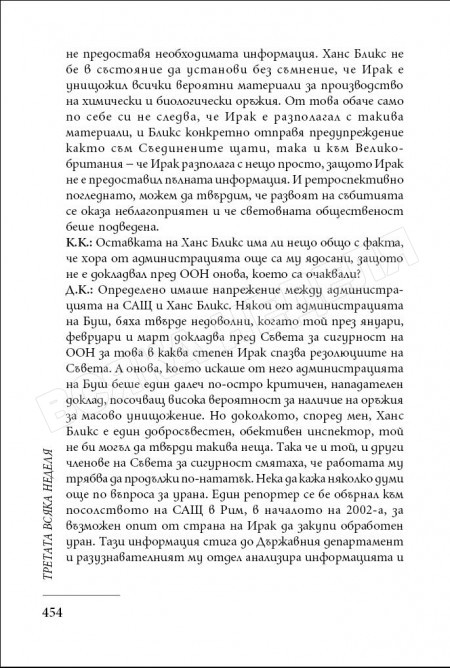 не предоставя необходимата информация. Ханс Бликс не бе в състояние да установи без съмнение, че Ирак е унищожил всички вероятни материали за производство на химически и биологически оръжия. От това обаче само по себе си не следва, че Ирак е разполагал с такива материали, и Бликс конкретно отправя предупреждение както към Съединените щати, така и към Великобритания – че Ирак разполага с нещо просто, защото Ирак не е предоставил пълната информация. И ретроспективно погледнато, можем да твърдим, че развоят на събитията се оказа неблагоприятен и че световната общественост беше подведена.

К.К.: Оставката на Ханс Бликс има ли нещо общо с факта, че хора от администрацията още са му ядосани, защото не е докладвал пред ООН онова, което са очаквали?

Д.К.: Определено имаше напрежение между администрацията на САЩ и Ханс Бликс. Някои от администрацията на Буш, бяха твърде недоволни, когато той през януари, февруари и март докладва пред Съвета за сигурност на ООН за това в каква степен Ирак спазва резолюциите на Съвета. А онова, което искаше от него администрацията на Буш беше един далеч по-остро критичен, нападателен доклад, посочващ висока вероятност за наличие на оръжия за масово унищожение. Но доколкото, според мен, Ханс Бликс е един добросъвестен, обективен инспектор, той не би могъл да твърди такива неща. Така че и той, и други членове на Съвета за сигурност смятаха, че работата му трябва да продължи по-нататък. Нека да кажа няколко думи още по въпроса за урана. Един репортер се бе обърнал към посолството на САЩ в Рим, в началото на 2002-а, за възможен опит от страна на Ирак да закупи обработен уран. Тази информация стига до Държавния департамент и разузнавателният му отдел анализира информацията и

ТРЕТАТА ВСЯКА НЕДЕЛЯ

454